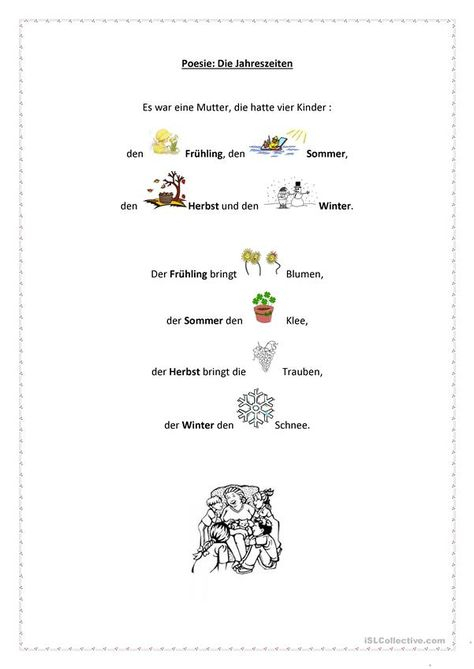 Poesie: Die Jahreszeiten

Es war eine Mutter, die hatte vier Kinder :

den Frühling, den Sommer,

den Herbst und den Winter.

Der Frühling bringt Blumen,

der Sommer den Klee,

der Herbst bringt die Trauben,

der Winter den Schnee.

iSLCollective.com